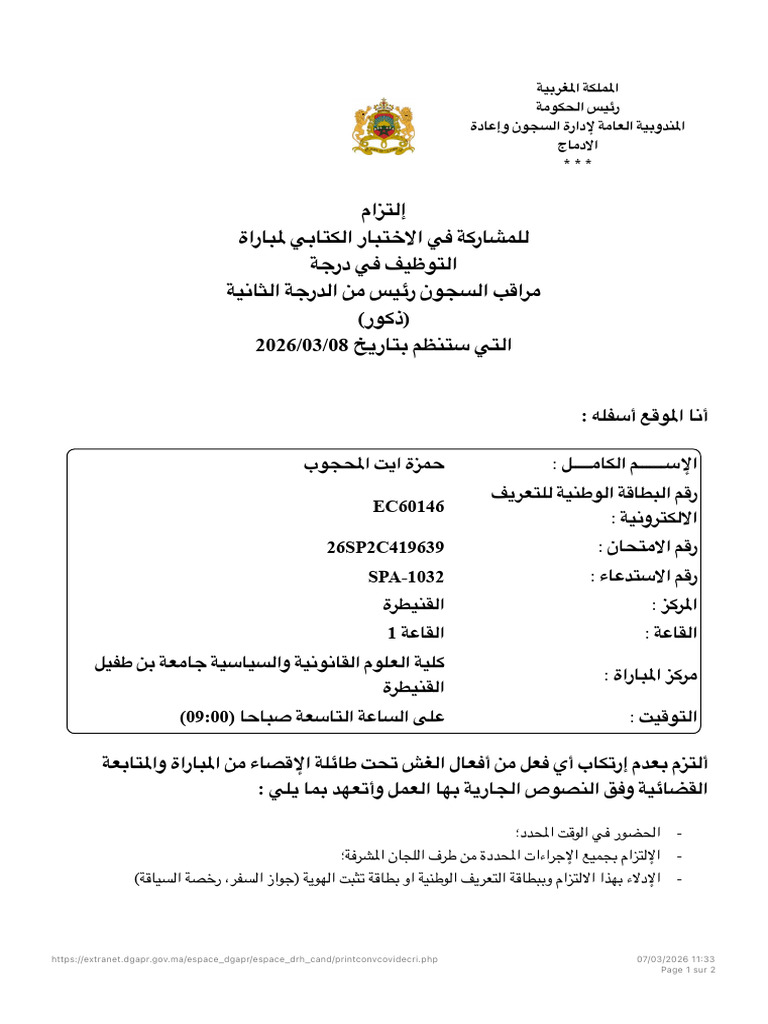 المملكة المغربية
رئيس الحكومة
المندوبية العامة لإدارة السجون وإعادة الادماج
* * *

إلتزام
للمشاركة في الاختبار الكتابي لمباراة
التوظيف في درجة
مراقب السجون رئيس من الدرجة الثانية
(ذكور)
التي ستنظم بتاريخ 2026/03/08

أنا الموقع أسفله :

| الإســـم الكامـــل : | حمزة ايت المحجوب |
|---|---|
| رقم البطاقة الوطنية للتعريف الالكترونية : | EC60146 |
| رقم الامتحان : | 26SP2C419639 |
| رقم الاستدعاء : | SPA-1032 |
| المركز : | القنيطرة |
| القاعة : | القاعة 1 |
| مركز المباراة : | كلية العلوم القانونية والسياسية جامعة بن طفيل القنيطرة |
| التوقيت : | على الساعة التاسعة صباحا (09:00) |

ألتزم بعدم إرتكاب أي فعل من أفعال الغش تحت طائلة الإقصاء من المباراة والمتابعة القضائية وفق النصوص الجارية بها العمل وأتعهد بما يلي :

- الحضور في الوقت المحدد؛
- الإلتزام بجميع الإجراءات المحددة من طرف اللجان المشرفة؛
- الإدلاء بهذا الالتزام وببطاقة التعريف الوطنية او بطاقة تثبت الهوية (جواز السفر، رخصة السياقة)

https://extranet.dgapr.gov.ma/espace_dgapr/espace_drh_cand/printconvcovidecri.php
07/03/2026 11:33
Page 1 sur 2